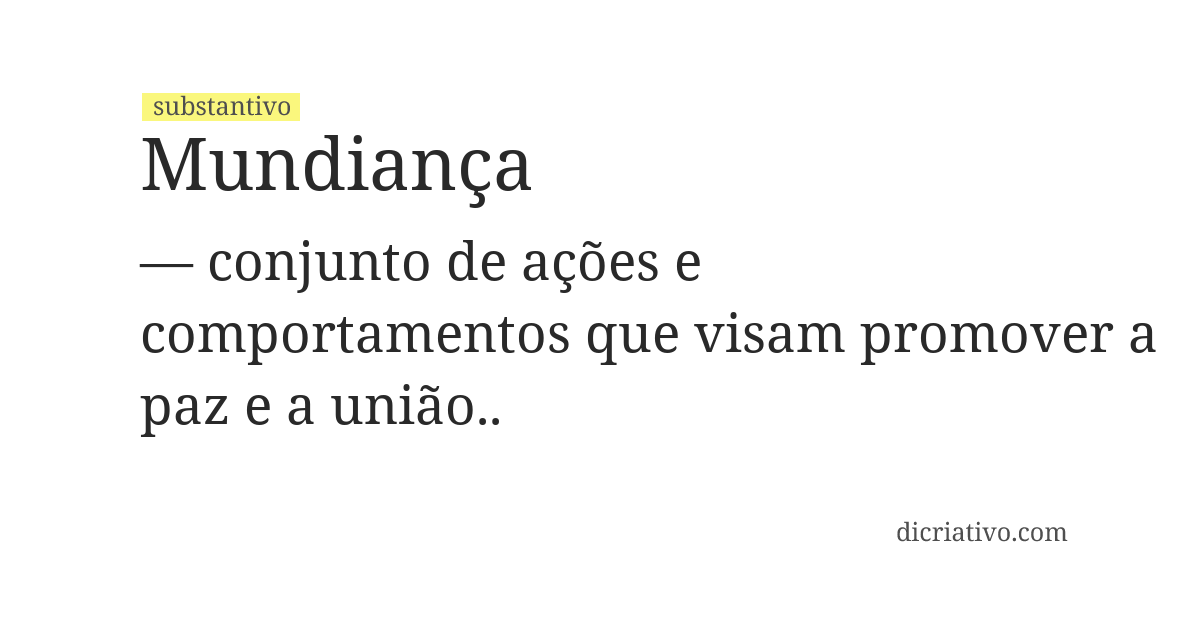 substantivo

Mundiança

— conjunto de ações e comportamentos que visam promover a paz e a união..

dicriativo.com